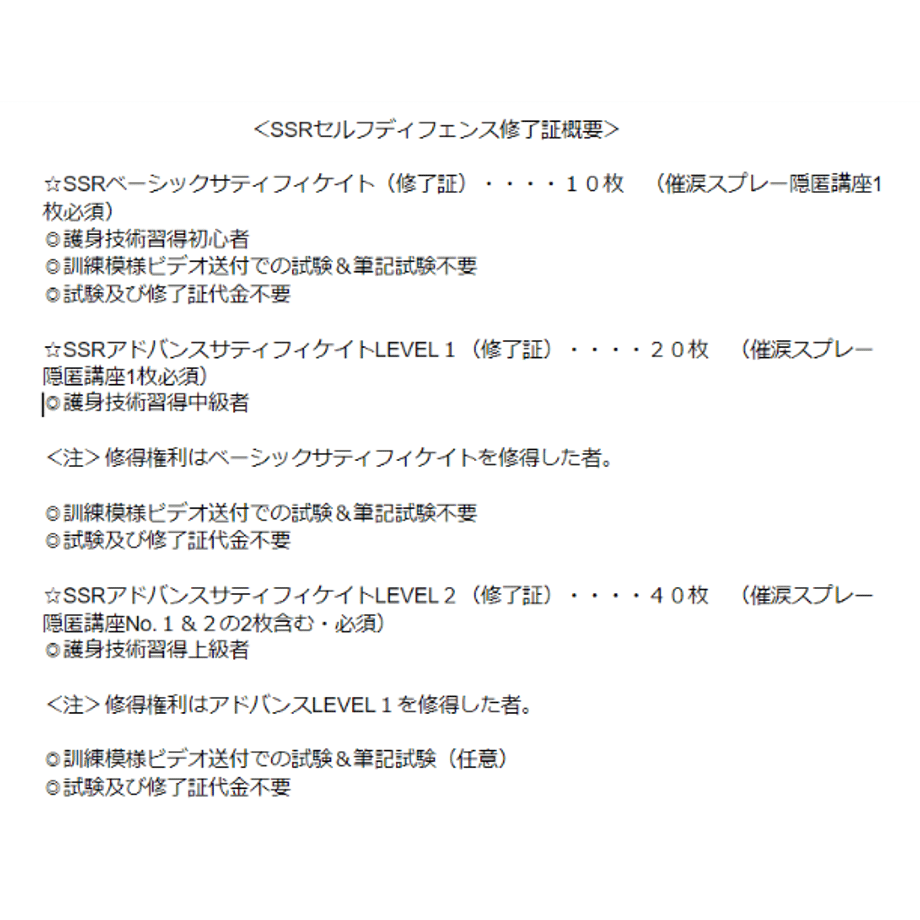 <SSRセルフディフェンス修了証概要>

☆SSRベーシックサティフィケイト（修了証）・・・・１０枚 （催涙スプレー隠匿講座1枚必須）
◎護身技術習得初心者
◎訓練模様ビデオ送付での試験＆筆記試験不要
◎試験及び修了証代金不要

☆SSRアドバンスサティフィケイトLEVEL１（修了証）・・・・２０枚 （催涙スプレー隠匿講座1枚必須）
◎護身技術習得中級者

<注>修得権利はベーシックサティフィケイトを修得した者。

◎訓練模様ビデオ送付での試験＆筆記試験不要
◎試験及び修了証代金不要

☆SSRアドバンスサティフィケイトLEVEL２（修了証）・・・・４０枚 （催涙スプレー隠匿講座No.１＆２の2枚含む・必須）
◎護身技術習得上級者

<注>修得権利はアドバンスLEVEL１を修得した者。

◎訓練模様ビデオ送付での試験＆筆記試験（任意）
◎試験及び修了証代金不要